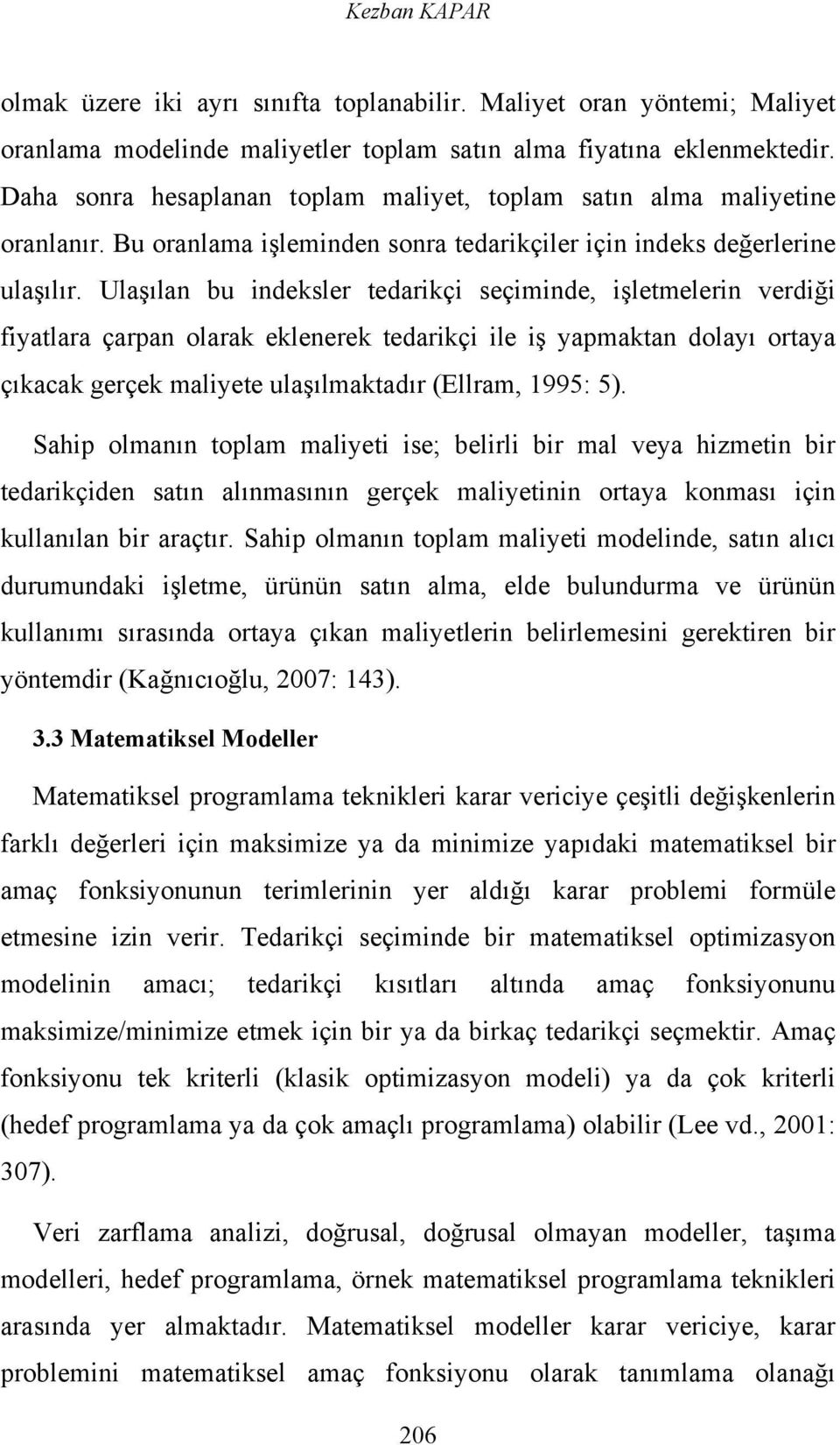 Kezban KAPAR

olmak üzere iki ayrı sınıfta toplanabilir. Maliyet oran yöntemi; Maliyet oranlama modelinde maliyetler toplam satın alma fiyatına eklenmektedir. Daha sonra hesaplanan toplam maliyet, toplam satın alma maliyetine oranlanır. Bu oranlama işleminden sonra tedarikçiler için indeks değerlerine ulaşılır. Ulaşılan bu indeksler tedarikçi seçiminde, işletmelerin verdiği fiyatlara çarpan olarak eklenerek tedarikçi ile iş yapmaktan dolayı ortaya çıkacak gerçek maliyete ulaşılmaktadır (Ellram, 1995: 5).

Sahip olmanın toplam maliyeti ise; belirli bir mal veya hizmetin bir tedarikçiden satın alınmasının gerçek maliyetinin ortaya konması için kullanılan bir araçtır. Sahip olmanın toplam maliyeti modelinde, satın alıcı durumundaki işletme, ürünün satın alma, elde bulundurma ve ürünün kullanımı sırasında ortaya çıkan maliyetlerin belirlemesini gerektiren bir yöntemdir (Kağnıcıoğlu, 2007: 143).

3.3 Matematiksel Modeller

Matematiksel programlama teknikleri karar vericiye çeşitli değişkenlerin farklı değerleri için maksimize ya da minimize yapıdaki matematiksel bir amaç fonksiyonunun terimlerinin yer aldığı karar problemi formüle etmesine izin verir. Tedarikçi seçiminde bir matematiksel optimizasyon modelinin amacı; tedarikçi kısıtları altında amaç fonksiyonunu maksimize/minimize etmek için bir ya da birkaç tedarikçi seçmektir. Amaç fonksiyonu tek kriterli (klasik optimizasyon modeli) ya da çok kriterli (hedef programlama ya da çok amaçlı programlama) olabilir (Lee vd., 2001: 307).

Veri zarflama analizi, doğrusal, doğrusal olmayan modeller, taşıma modelleri, hedef programlama, örnek matematiksel programlama teknikleri arasında yer almaktadır. Matematiksel modeller karar vericiye, karar problemini matematiksel amaç fonksiyonu olarak tanımlama olanağı

206